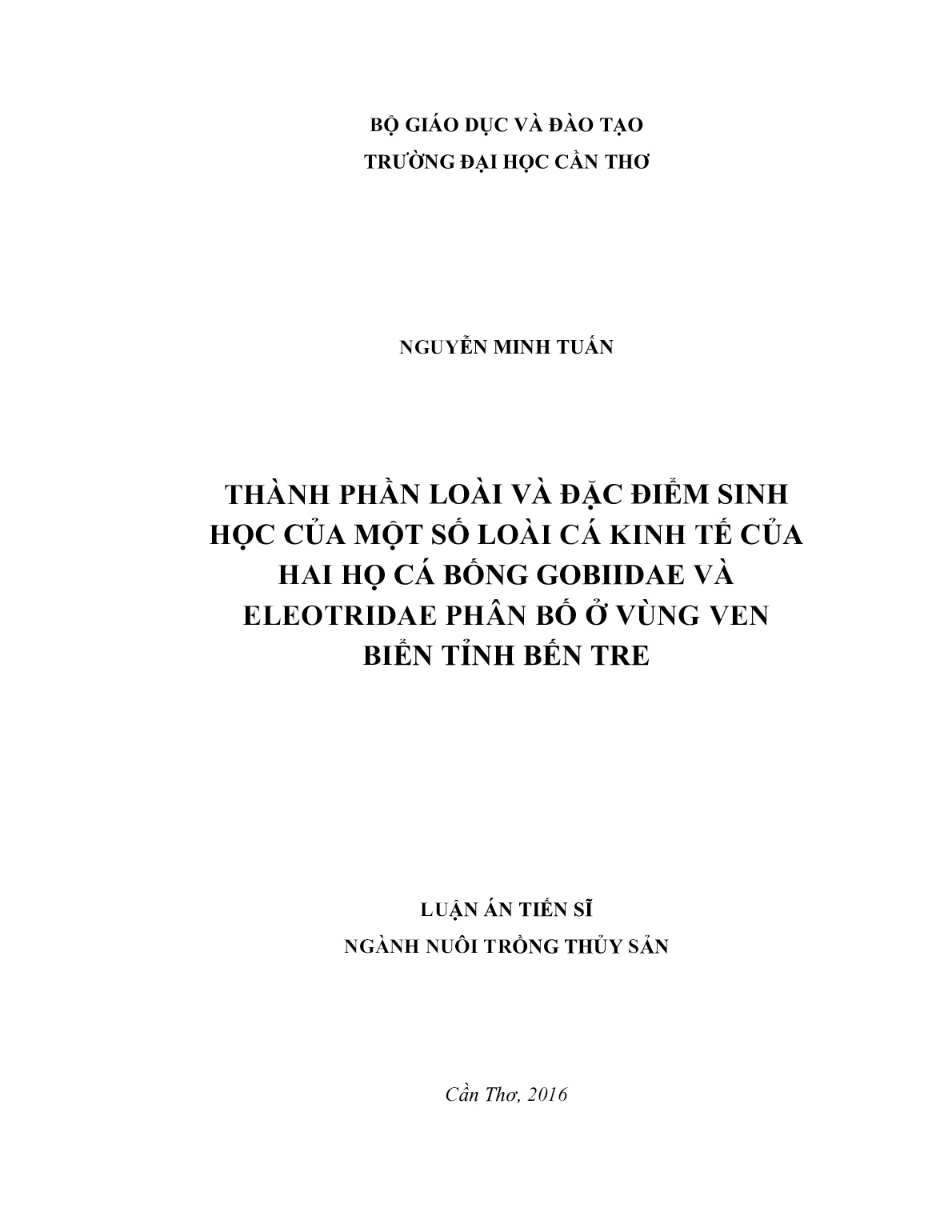 BỘ GIÁO DỤC VÀ ĐÀO TẠO
TRƯỜNG ĐẠI HỌC CẦN THƠ

NGUYỄN MINH TUẤN

THÀNH PHẦN LOÀI VÀ ĐẶC ĐIỂM SINH HỌC CỦA MỘT SỐ LOÀI CÁ KINH TẾ CỦA HAI HỌ CÁ BỐNG GOBIIDAE VÀ ELEOTRIDAE PHÂN BỐ Ở VÙNG VEN BIỂN TỈNH BẾN TRE

LUẬN ÁN TIẾN SĨ
NGÀNH NUÔI TRỒNG THỦY SẢN

Cần Thơ, 2016